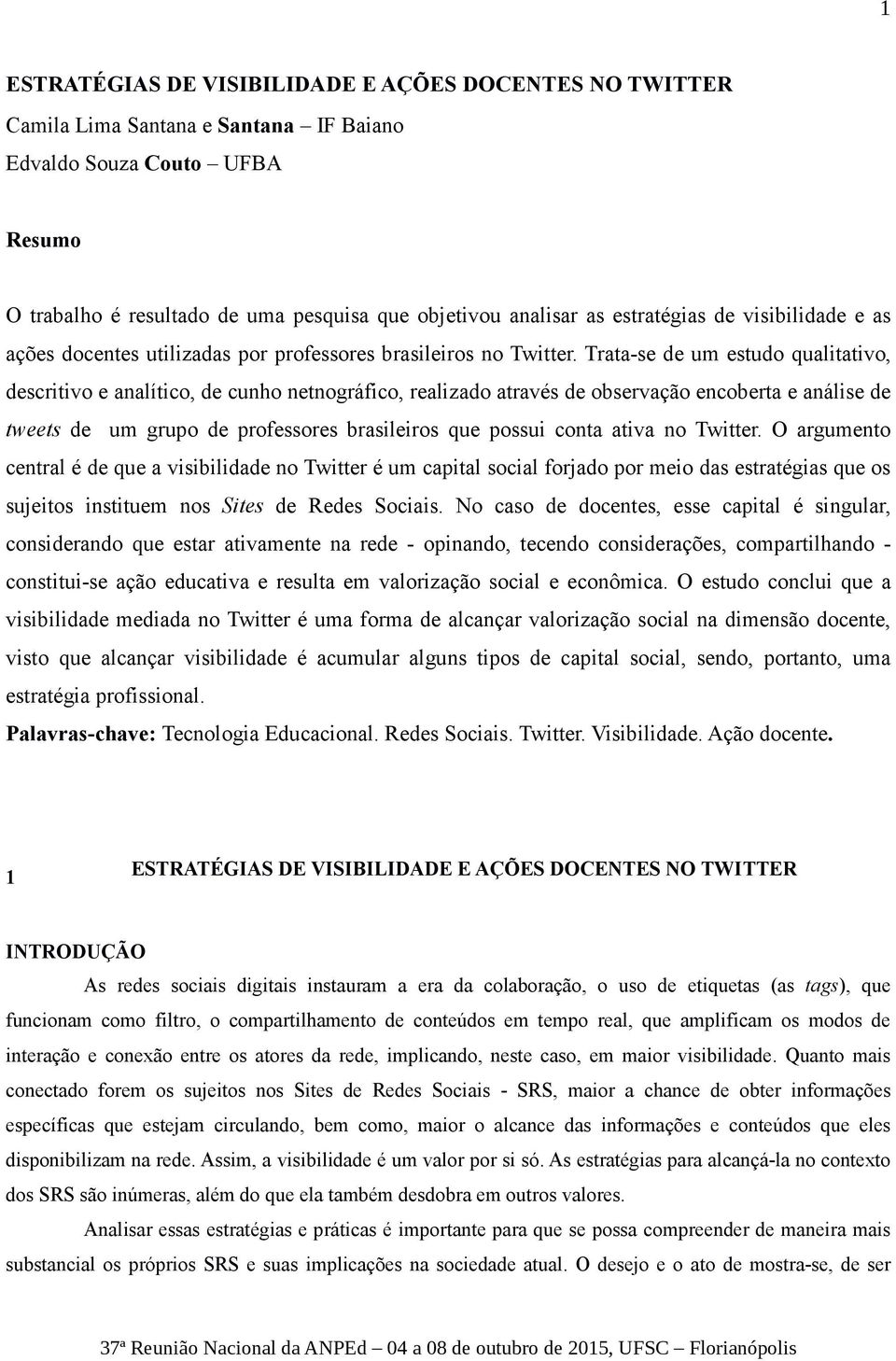 1

ESTRATÉGIAS DE VISIBILIDADE E AÇÕES DOCENTES NO TWITTER
Camila Lima Santana e Santana – IF Baiano
Edvaldo Souza Couto – UFBA

Resumo

O trabalho é resultado de uma pesquisa que objetivou analisar as estratégias de visibilidade e as ações docentes utilizadas por professores brasileiros no Twitter. Trata-se de um estudo qualitativo, descritivo e analítico, de cunho netnográfico, realizado através de observação encoberta e análise de tweets de um grupo de professores brasileiros que possui conta ativa no Twitter. O argumento central é de que a visibilidade no Twitter é um capital social forjado por meio das estratégias que os sujeitos instituem nos Sites de Redes Sociais. No caso de docentes, esse capital é singular, considerando que estar ativamente na rede - opinando, tecendo considerações, compartilhando - constitui-se ação educativa e resulta em valorização social e econômica. O estudo conclui que a visibilidade mediada no Twitter é uma forma de alcançar valorização social na dimensão docente, visto que alcançar visibilidade é acumular alguns tipos de capital social, sendo, portanto, uma estratégia profissional.
Palavras-chave: Tecnologia Educacional. Redes Sociais. Twitter. Visibilidade. Ação docente.

1 ESTRATÉGIAS DE VISIBILIDADE E AÇÕES DOCENTES NO TWITTER

INTRODUÇÃO
As redes sociais digitais instauram a era da colaboração, o uso de etiquetas (as tags), que funcionam como filtro, o compartilhamento de conteúdos em tempo real, que amplificam os modos de interação e conexão entre os atores da rede, implicando, neste caso, em maior visibilidade. Quanto mais conectado forem os sujeitos nos Sites de Redes Sociais - SRS, maior a chance de obter informações específicas que estejam circulando, bem como, maior o alcance das informações e conteúdos que eles disponibilizam na rede. Assim, a visibilidade é um valor por si só. As estratégias para alcançá-la no contexto dos SRS são inúmeras, além do que ela também desdobra em outros valores.

Analisar essas estratégias e práticas é importante para que se possa compreender de maneira mais substancial os próprios SRS e suas implicações na sociedade atual. O desejo e o ato de mostra-se, de ser

37ª Reunião Nacional da ANPEd – 04 a 08 de outubro de 2015, UFSC – Florianópolis